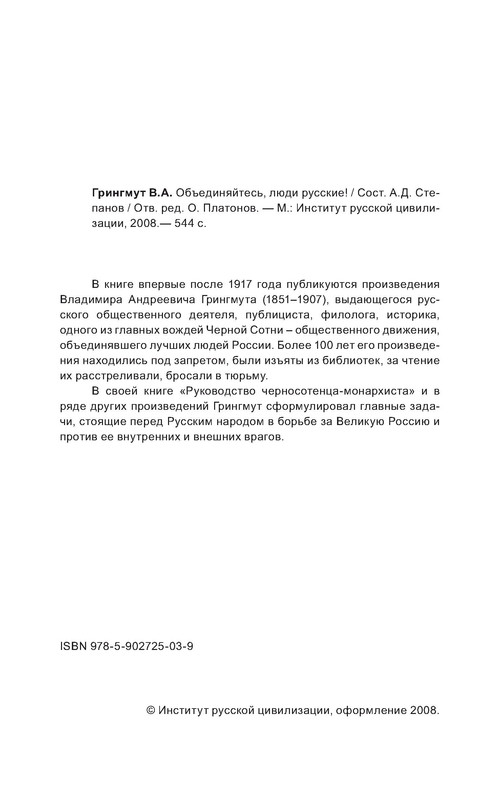 Грингмут В.А. Объединяйтесь, люди русские! / Сост. А.Д. Степанов / Отв. ред. О. Платонов. — М.: Институт русской цивилизации, 2008.— 544 с.

В книге впервые после 1917 года публикуются произведения Владимира Андреевича Грингмута (1851–1907), выдающегося русского общественного деятеля, публициста, филолога, историка, одного из главных вождей Черной Сотни – общественного движения, объединявшего лучших людей России. Более 100 лет его произведения находились под запретом, были изъяты из библиотек, за чтение их расстреливали, бросали в тюрьму.

В своей книге «Руководство черносотенца-монархиста» и в ряде других произведений Грингмут сформулировал главные задачи, стоящие перед Русским народом в борьбе за Великую Россию и против ее внутренних и внешних врагов.

ISBN 978-5-902725-03-9

© Институт русской цивилизации, оформление 2008.